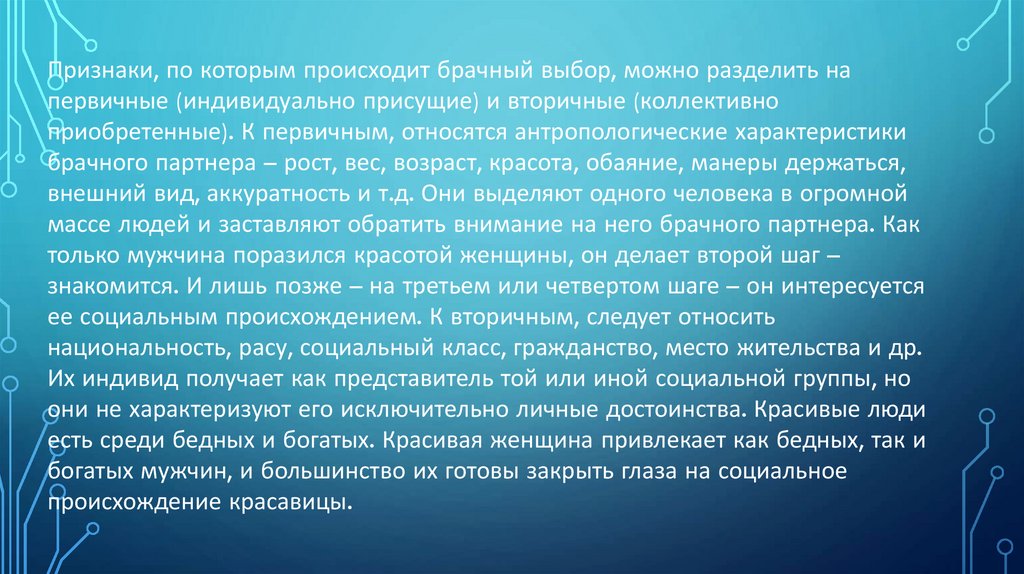 Признаки, по которым происходит брачный выбор, можно разделить на первичные (индивидуально присущие) и вторичные (коллективно приобретенные). К первичным, относятся антропологические характеристики брачного партнера – рост, вес, возраст, красота, обаяние, манеры держаться, внешний вид, аккуратность и т.д. Они выделяют одного человека в огромной массе людей и заставляют обратить внимание на него брачного партнера. Как только мужчина поразился красотой женщины, он делает второй шаг – знакомится. И лишь позже – на третьем или четвертом шаге – он интересуется ее социальным происхождением. К вторичным, следует относить национальность, расу, социальный класс, гражданство, место жительства и др. Их индивид получает как представитель той или иной социальной группы, но они не характеризуют его исключительно личные достоинства. Красивые люди есть среди бедных и богатых. Красивая женщина привлекает как бедных, так и богатых мужчин, и большинство их готовы закрыть глаза на социальное происхождение красавицы.